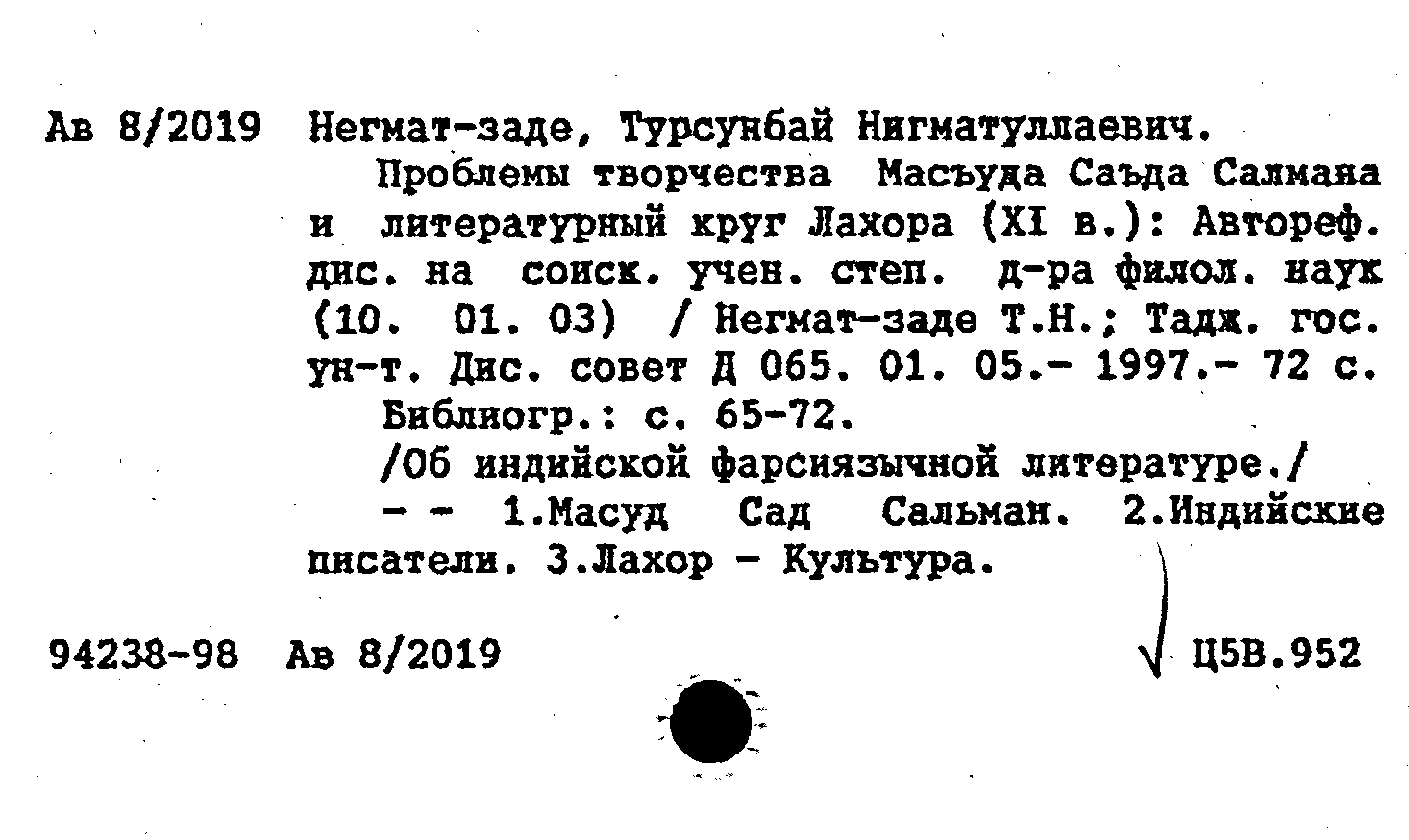 Ав 8/2019 Негмат-заде, Турсунбай Нигматуллаевич.

Проблемы творчества Масъуда Саъда Салмана и литературный круг Лахора (XI в.): Автореф. дис. на соиск. учен. степ. д-ра филол. наук (10. 01. 03) / Негмат-заде Т.Н.; Тадж. гос. ун-т. Дис. совет Д 065. 01. 05.- 1997.- 72 с.

Библиогр.: с. 65-72.

/Об индийской фарсиязычной литературе./

- - 1.Масуд Сад Сальман. 2.Индийские писатели. 3.Лахор - Культура.

94238-98 Ав 8/2019 Ц5В.952